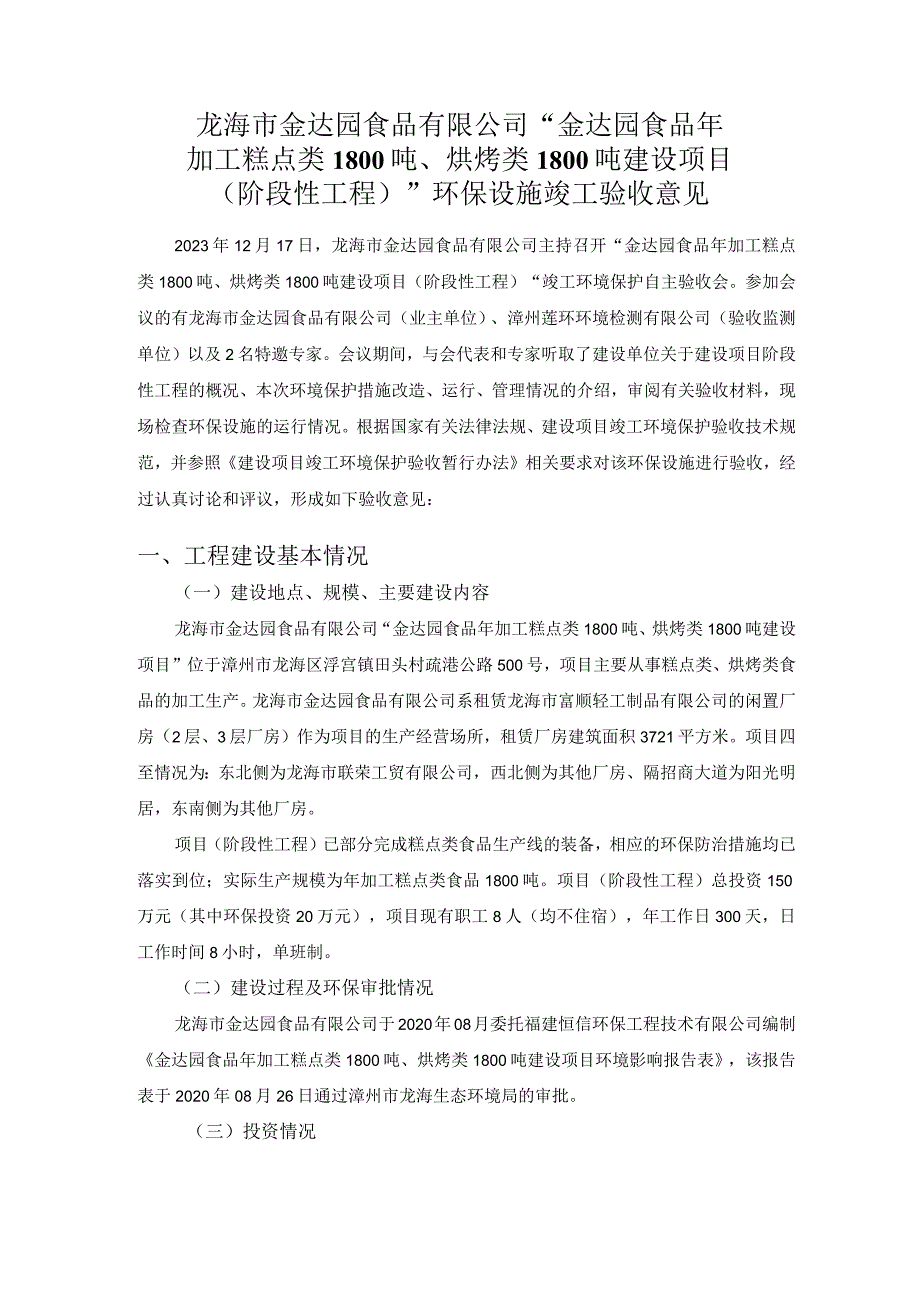 龙海市金达园食品有限公司“金达园食品年加工糕点类1800吨、烘烤类1800吨建设项目（阶段性工程）”环保设施竣工验收意见

2023年12月17日，龙海市金达园食品有限公司主持召开“金达园食品年加工糕点类1800吨、烘烤类1800吨建设项目（阶段性工程）”竣工环境保护自主验收会。参加会议的有龙海市金达园食品有限公司（业主单位）、漳州莲环环境检测有限公司（验收监测单位）以及2名特邀专家。会议期间，与会代表和专家听取了建设单位关于建设项目阶段性工程的概况、本次环境保护措施改造、运行、管理情况的介绍，审阅有关验收材料，现场检查环保设施的运行情况。根据国家有关法律法规、建设项目竣工环境保护验收技术规范，并参照《建设项目竣工环境保护验收暂行办法》相关要求对该环保设施进行验收，经过认真讨论和评议，形成如下验收意见：

一、工程建设基本情况

（一）建设地点、规模、主要建设内容

龙海市金达园食品有限公司“金达园食品年加工糕点类1800吨、烘烤类1800吨建设项目”位于漳州市龙海区浮宫镇田头村疏港公路500号，项目主要从事糕点类、烘烤类食品的加工生产。龙海市金达园食品有限公司系租赁龙海市富顺轻工制品有限公司的闲置厂房（2层、3层厂房）作为项目的生产经营场所，租赁厂房建筑面积3721平方米。项目四至情况为：东北侧为龙海市联荣工贸有限公司，西北侧为其他厂房、隔招商大道为阳光明居，东南侧为其他厂房。

项目（阶段性工程）已部分完成糕点类食品生产线的装备，相应的环保防治措施均已落实到位；实际生产规模为年加工糕点类食品1800吨。项目（阶段性工程）总投资150万元（其中环保投资20万元），项目现有职工8人（均不住宿），年工作日300天，日工作时间8小时，单班制。

（二）建设过程及环保审批情况

龙海市金达园食品有限公司于2020年08月委托福建恒信环保工程技术有限公司编制《金达园食品年加工糕点类1800吨、烘烤类1800吨建设项目环境影响报告表》，该报告表于2020年08月26日通过漳州市龙海生态环境局的审批。

（三）投资情况